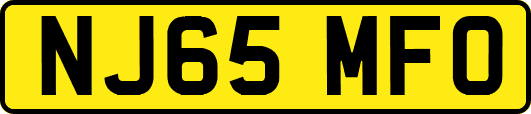 NJ65 MFO